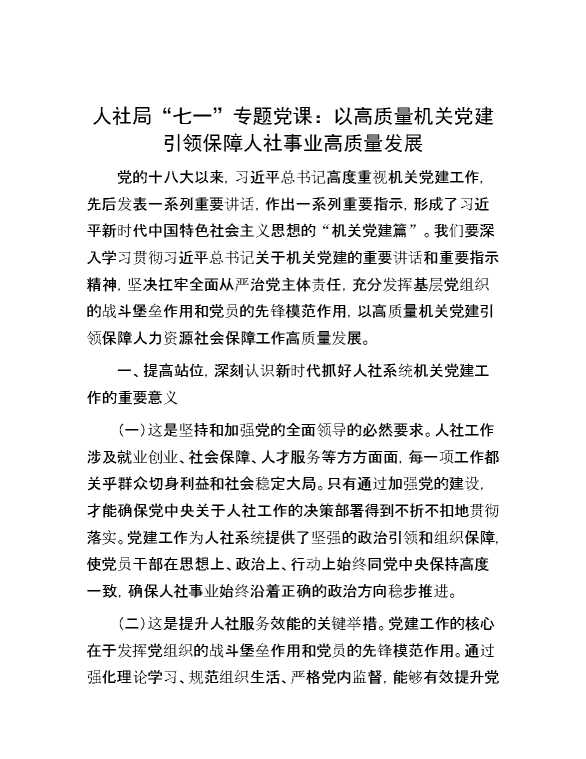 人社局“七一”专题党课：以高质量机关党建引领保障人社事业高质量发展

党的十八大以来，习近平总书记高度重视机关党建工作，先后发表一系列重要讲话，作出一系列重要指示，形成了习近平新时代中国特色社会主义思想的“机关党建篇”。我们要深入学习贯彻习近平总书记关于机关党建的重要讲话和重要指示精神，坚决扛牢全面从严治党主体责任，充分发挥基层党组织的战斗堡垒作用和党员的先锋模范作用，以高质量机关党建引领保障人力资源社会保障工作高质量发展。

一、提高站位，深刻认识新时代抓好人社系统机关党建工作的重要意义

（一）这是坚持和加强党的全面领导的必然要求。人社工作涉及就业创业、社会保障、人才服务等方方面面，每一项工作都关乎群众切身利益和社会稳定大局。只有通过加强党的建设，才能确保党中央关于人社工作的决策部署得到不折不扣地贯彻落实。党建工作为人社系统提供了坚强的政治引领和组织保障，使党员干部在思想上、政治上、行动上始终同党中央保持高度一致，确保人社事业始终沿着正确的政治方向稳步推进。

（二）这是提升人社服务效能的关键举措。党建工作的核心在于发挥党组织的战斗堡垒作用和党员的先锋模范作用。通过强化理论学习、规范组织生活、严格党内监督，能够有效提升党